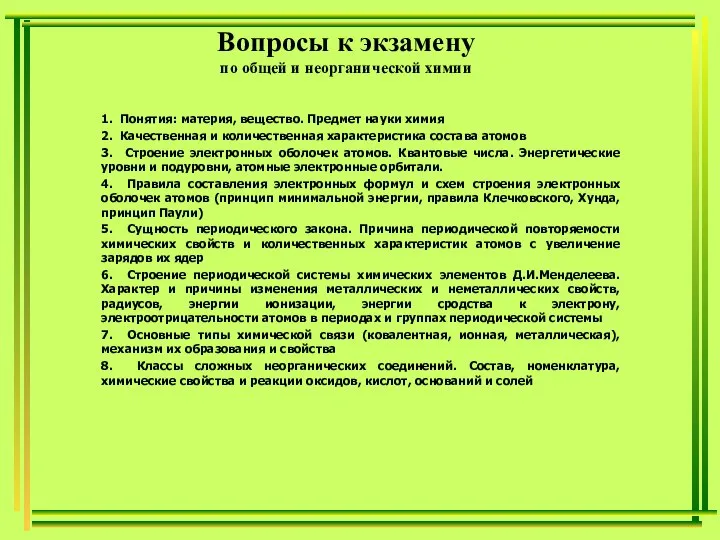 Вопросы к экзамену
по общей и неорганической химии

1. Понятия: материя, вещество. Предмет науки химия

2. Качественная и количественная характеристика состава атомов

3. Строение электронных оболочек атомов. Квантовые числа. Энергетические уровни и подуровни, атомные электронные орбитали.

4. Правила составления электронных формул и схем строения электронных оболочек атомов (принцип минимальной энергии, правила Клечковского, Хунда, принцип Паули)

5. Сущность периодического закона. Причина периодической повторяемости химических свойств и количественных характеристик атомов с увеличение зарядов их ядер

6. Строение периодической системы химических элементов Д.И.Менделеева. Характер и причины изменения металлических и неметаллических свойств, радиусов, энергии ионизации, энергии сродства к электрону, электроотрицательности атомов в периодах и группах периодической системы

7. Основные типы химической связи (ковалентная, ионная, металлическая), механизм их образования и свойства

8. Классы сложных неорганических соединений. Состав, номенклатура, химические свойства и реакции оксидов, кислот, оснований и солей